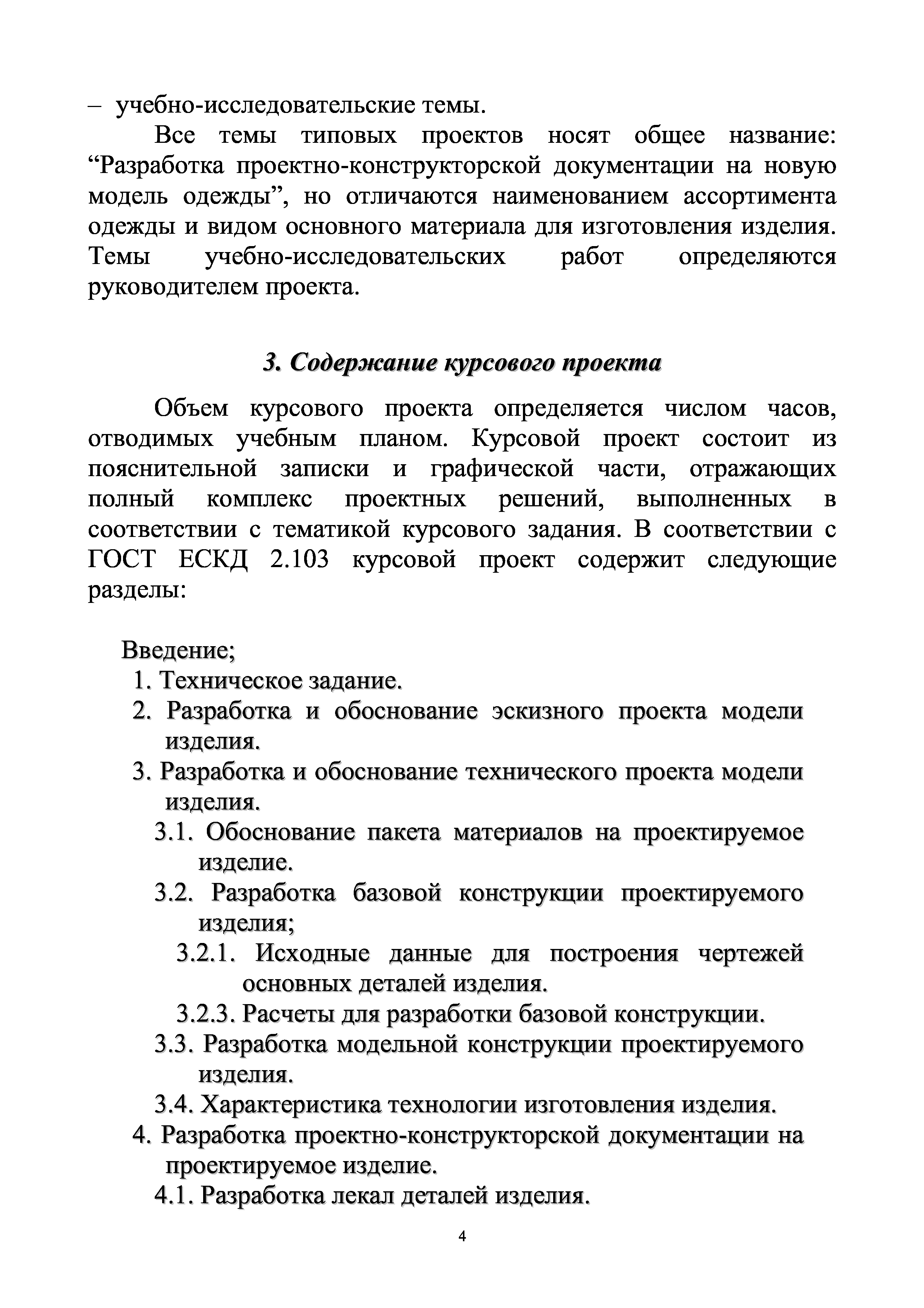 – учебно-исследовательские темы.

Все темы типовых проектов носят общее название: “Разработка проектно-конструкторской документации на новую модель одежды”, но отличаются наименованием ассортимента одежды и видом основного материала для изготовления изделия. Темы учебно-исследовательских работ определяются руководителем проекта.

3. Содержание курсового проекта

Объем курсового проекта определяется числом часов, отводимых учебным планом. Курсовой проект состоит из пояснительной записки и графической части, отражающих полный комплекс проектных решений, выполненных в соответствии с тематикой курсового задания. В соответствии с ГОСТ ЕСКД 2.103 курсовой проект содержит следующие разделы:

Введение;
1. Техническое задание.
2. Разработка и обоснование эскизного проекта модели изделия.
3. Разработка и обоснование технического проекта модели изделия.
3.1. Обоснование пакета материалов на проектируемое изделие.
3.2. Разработка базовой конструкции проектируемого изделия;
3.2.1. Исходные данные для построения чертежей основных деталей изделия.
3.2.3. Расчеты для разработки базовой конструкции.
3.3. Разработка модельной конструкции проектируемого изделия.
3.4. Характеристика технологии изготовления изделия.
4. Разработка проектно-конструкторской документации на проектируемое изделие.
4.1. Разработка лекал деталей изделия.

4